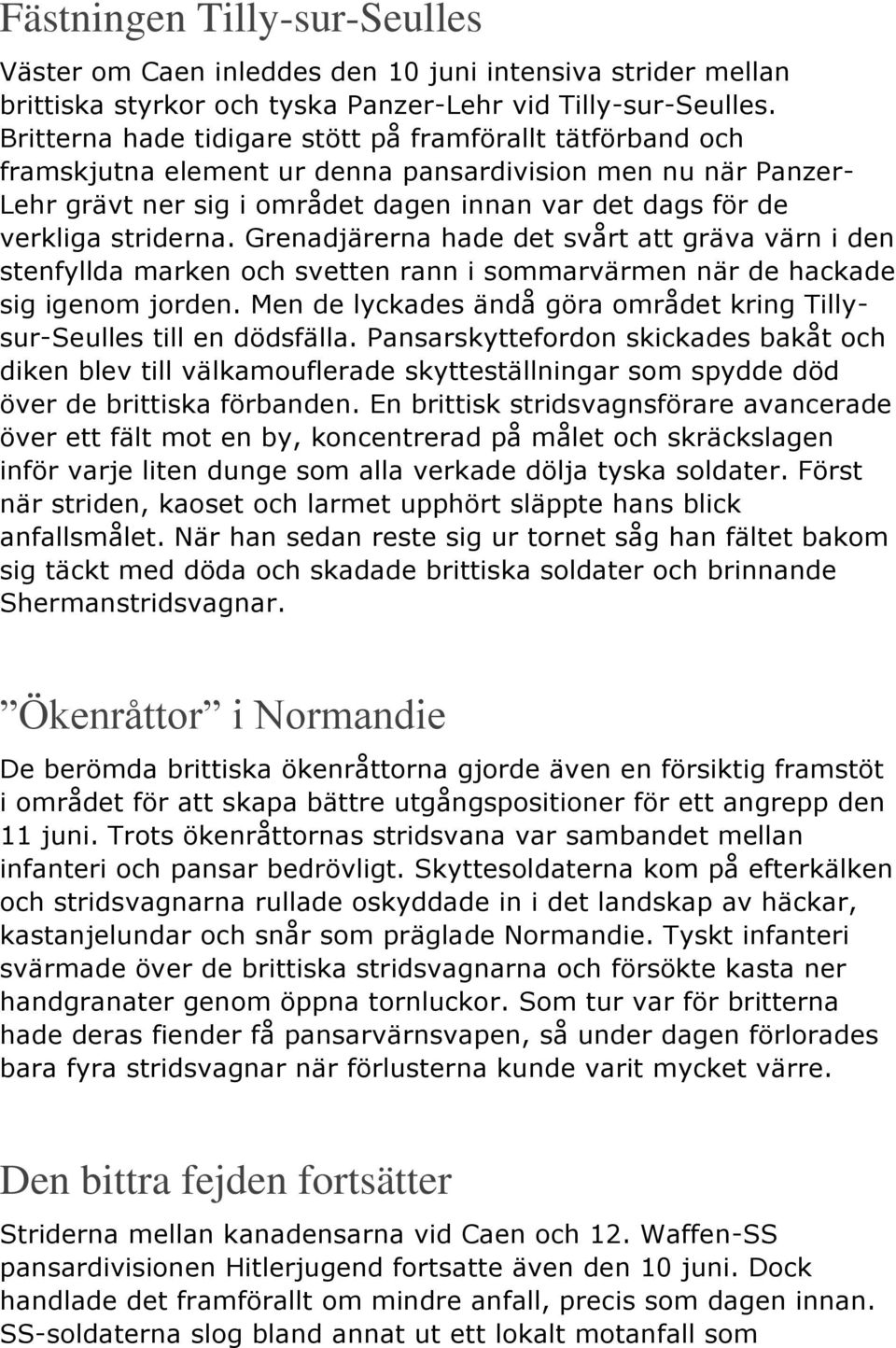 Fästningen Tilly-sur-Seulles

Väster om Caen inleddes den 10 juni intensiva strider mellan brittiska styrkor och tyska Panzer-Lehr vid Tilly-sur-Seulles. Britterna hade tidigare stött på framförallt tätförband och framskjutna element ur denna pansardivision men nu när Panzer-Lehr grävt ner sig i området dagen innan var det dags för de verkliga striderna. Grenadjärerna hade det svårt att gräva värn i den stenfyllda marken och svetten rann i sommarvärmen när de hackade sig igenom jorden. Men de lyckades ändå göra området kring Tilly-sur-Seulles till en dödsfälla. Pansarskyttefordon skickades bakåt och diken blev till välkamouflerade skytteställningar som spydde död över de brittiska förbanden. En brittisk stridsvagnsförare avancerade över ett fält mot en by, koncentrerad på målet och skräckslagen inför varje liten dunge som alla verkade dölja tyska soldater. Först när striden, kaoset och larmet upphört släppte hans blick anfallsmålet. När han sedan reste sig ur tornet såg han fältet bakom sig täckt med döda och skadade brittiska soldater och brinnande Shermanstridsvagnar.

”Ökenråttor” i Normandie

De berömda brittiska ökenråttorna gjorde även en försiktig framstöt i området för att skapa bättre utgångspositioner för ett angrepp den 11 juni. Trots ökenråttornas stridsvana var sambandet mellan infanteri och pansar bedrövligt. Skyttesoldaterna kom på efterkälken och stridsvagnarna rullade oskyddade in i det landskap av häckar, kastanjelundar och snår som präglade Normandie. Tyskt infanteri svärmade över de brittiska stridsvagnarna och försökte kasta ner handgranater genom öppna tornluckor. Som tur var för britterna hade deras fiender få pansarvärnsvapen, så under dagen förlorades bara fyra stridsvagnar när förlusterna kunde varit mycket värre.

Den bittra fejden fortsätter

Striderna mellan kanadensarna vid Caen och 12. Waffen-SS pansardivisionen Hitlerjugend fortsatte även den 10 juni. Dock handlade det framförallt om mindre anfall, precis som dagen innan. SS-soldaterna slog bland annat ut ett lokalt motanfall som